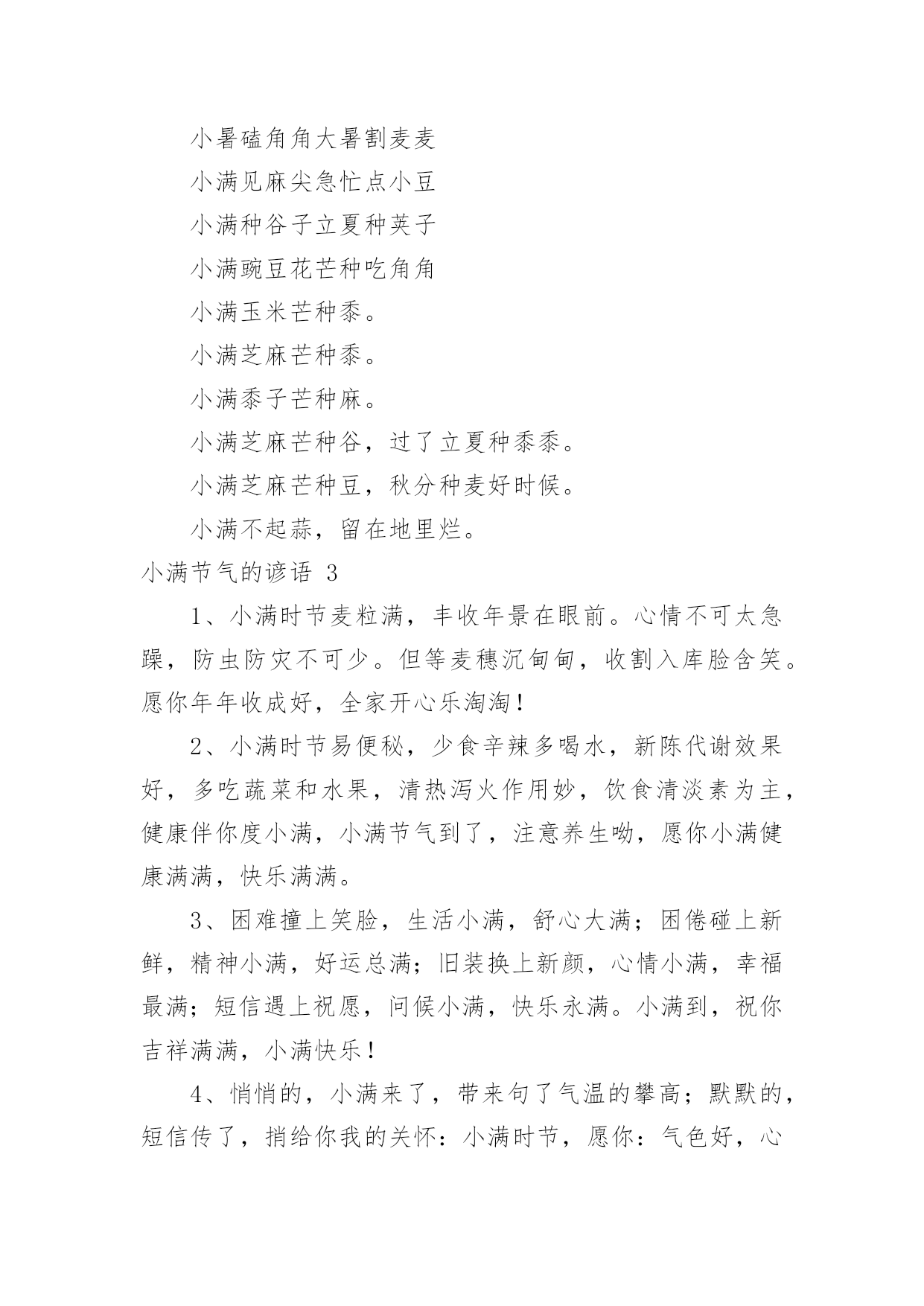 小暑磕角角大暑割麦麦

小满见麻尖急忙点小豆

小满种谷子立夏种荚子

小满豌豆花芒种吃角角

小满玉米芒种黍。

小满芝麻芒种黍。

小满黍子芒种麻。

小满芝麻芒种谷，过了立夏种黍黍。

小满芝麻芒种豆，秋分种麦好时候。

小满不起蒜，留在地里烂。

小满节气的谚语 3

1、小满时节麦粒满，丰收年景在眼前。心情不可太急躁，防虫防灾不可少。但等麦穗沉甸甸，收割入库脸含笑。愿你年年收成好，全家开心乐淘淘！

2、小满时节易便秘，少食辛辣多喝水，新陈代谢效果好，多吃蔬菜和水果，清热泻火作用妙，饮食清淡素为主，健康伴你度小满，小满节气到了，注意养生呦，愿你小满健康满满，快乐满满。

3、困难撞上笑脸，生活小满，舒心大满；困倦碰上新鲜，精神小满，好运总满；旧装换上新颜，心情小满，幸福最满；短信遇上祝愿，问候小满，快乐永满。小满到，祝你吉祥满满，小满快乐！

4、悄悄的，小满来了，带来句了气温的攀高；默默的，短信传了，捎给你我的关怀：小满时节，愿你：气色好，心